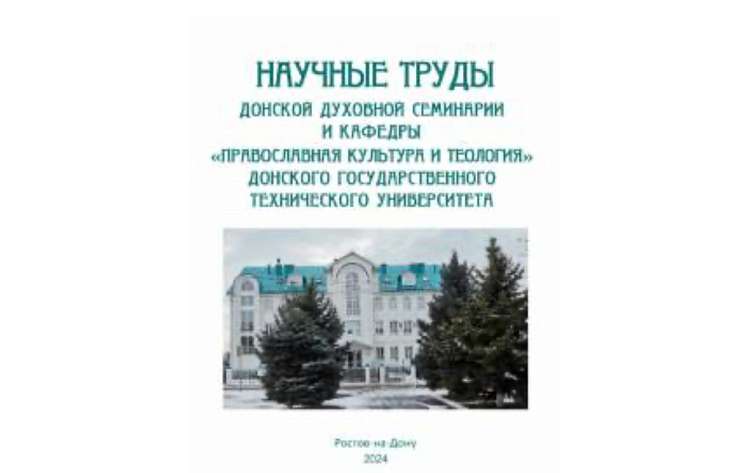 НАУЧНЫЕ ТРУДЫ
ДОНСКОЙ ДУХОВНОЙ СЕМИНАРИИ И КАФЕДРЫ «ПРАВОСЛАВНАЯ КУЛЬТУРА И ТЕОЛОГИЯ» ДОНСКОГО ГОСУДАРСТВЕННОГО ТЕХНИЧЕСКОГО УНИВЕРСИТЕТА

Ростов-на-Дону
2024